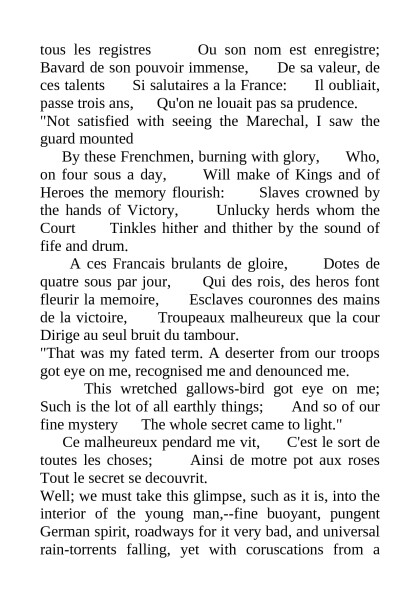 tous les registres Ou son nom est enregistre; Bavard de son pouvoir immense, De sa valeur, de ces talents Si salutaires a la France: Il oubliait, passe trois ans, Qu'on ne louait pas sa prudence.
"Not satisfied with seeing the Marechal, I saw the guard mounted
By these Frenchmen, burning with glory, Who, on four sous a day, Will make of Kings and of Heroes the memory flourish: Slaves crowned by the hands of Victory, Unlucky herds whom the Court Tinkles hither and thither by the sound of fife and drum.
A ces Francais brulants de gloire, Dotes de quatre sous par jour, Qui des rois, des heros font fleurir la memoire, Esclaves couronnes des mains de la victoire, Troupeaux malheureux que la cour Dirige au seul bruit du tambour.
"That was my fated term. A deserter from our troops got eye on me, recognised me and denounced me.
This wretched gallows-bird got eye on me; Such is the lot of all earthly things; And so of our fine mystery The whole secret came to light."
Ce malheureux pendard me vit, C'est le sort de toutes les choses; Ainsi de motre pot aux roses Tout le secret se decouvrit.
Well; we must take this glimpse, such as it is, into the interior of the young man,--fine buoyant, pungent German spirit, roadways for it very bad, and universal rain-torrents falling, yet with coruscations from a